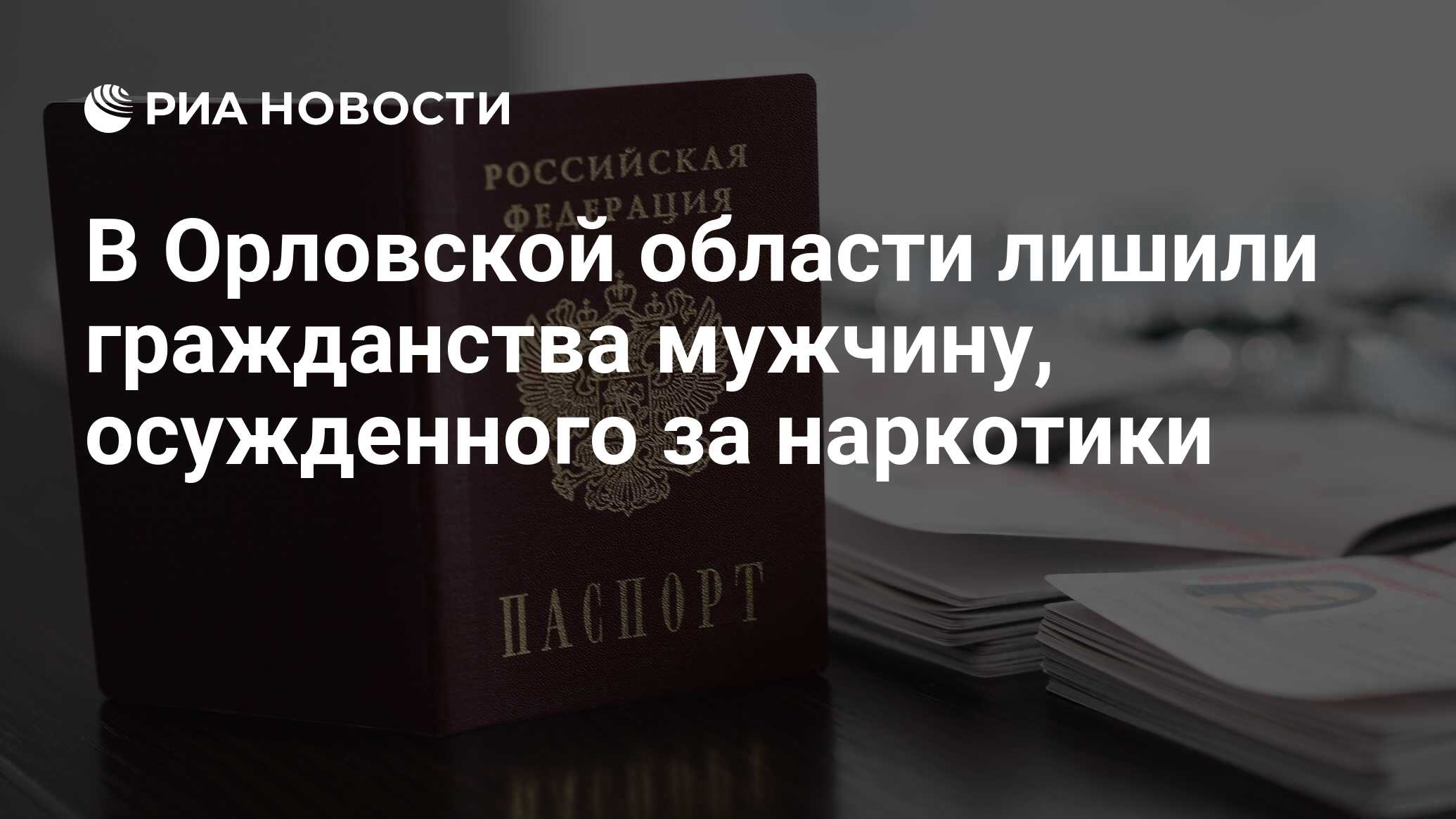 РИА НОВОСТИ

РОССИЙСКАЯ ФЕДЕРАЦИЯ

В Орловской области лишили гражданства мужчину, осужденного за наркотики

ПАСПОРТ